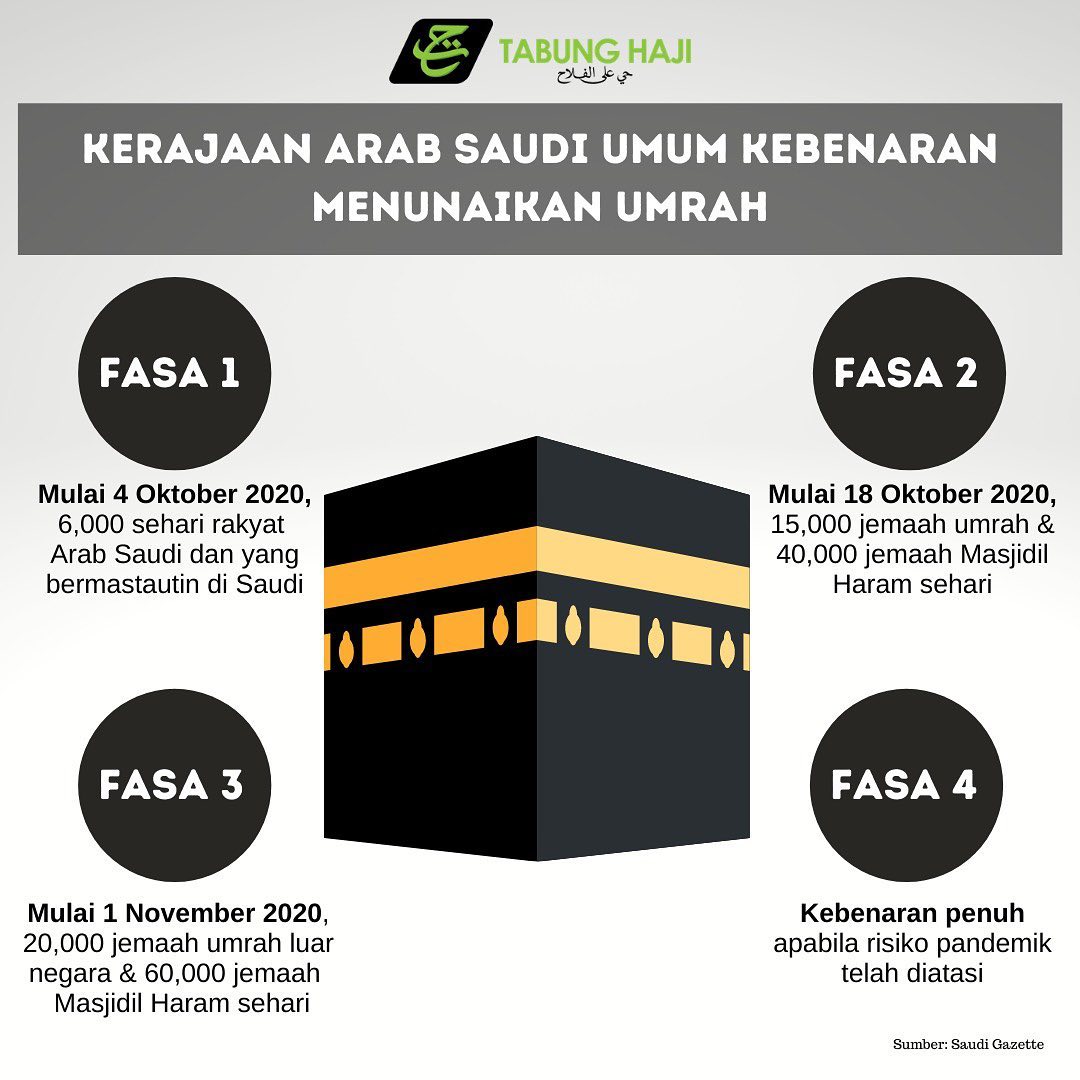 TABUNG HAJI
حي على الفلاح

KERAJAAN ARAB SAUDI UMUM KEBENARAN MENUNAIKAN UMRAH

FASA 1

Mulai 4 Oktober 2020, 6,000 sehari rakyat Arab Saudi dan yang bermastautin di Saudi

FASA 2

Mulai 18 Oktober 2020, 15,000 jemaah umrah & 40,000 jemaah Masjidil Haram sehari

FASA 3

Mulai 1 November 2020, 20,000 jemaah umrah luar negara & 60,000 jemaah Masjidil Haram sehari

FASA 4

Kebenaran penuh apabila risiko pandemik telah diatasi

Sumber: Saudi Gazette